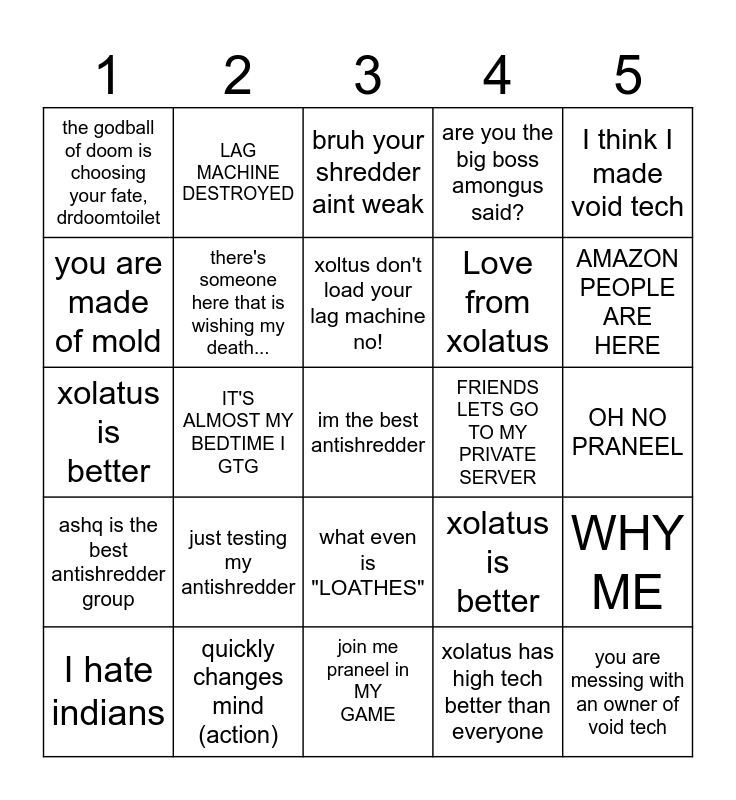 | 1 | 2 | 3 | 4 | 5 |
|---|---|---|---|---|
| the godball of doom is choosing your fate, drdoomtoilet | LAG MACHINE DESTROYED | bruh your shredder aint weak | are you the big boss amongus said? | I think I made void tech |
| you are made of mold | there's someone here that is wishing my death... | xoltus don't load your lag machine no! | Love from xolatus | AMAZON PEOPLE ARE HERE |
| xolatus is better | IT'S ALMOST MY BEDTIME I GTG | im the best antishredder | FRIENDS LETS GO TO MY PRIVATE SERVER | OH NO PRANEEL |
| ashq is the best antishredder group | just testing my antishredder | what even is "LOATHES" | xolatus is better | WHY ME |
| I hate indians | quickly changes mind (action) | join me praneel in MY GAME | xolatus has high tech better than everyone | you are messing with an owner of void tech |